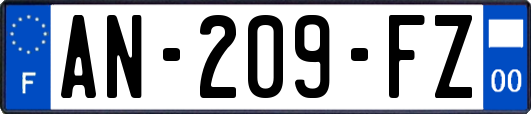 F
AN-209-FZ
00